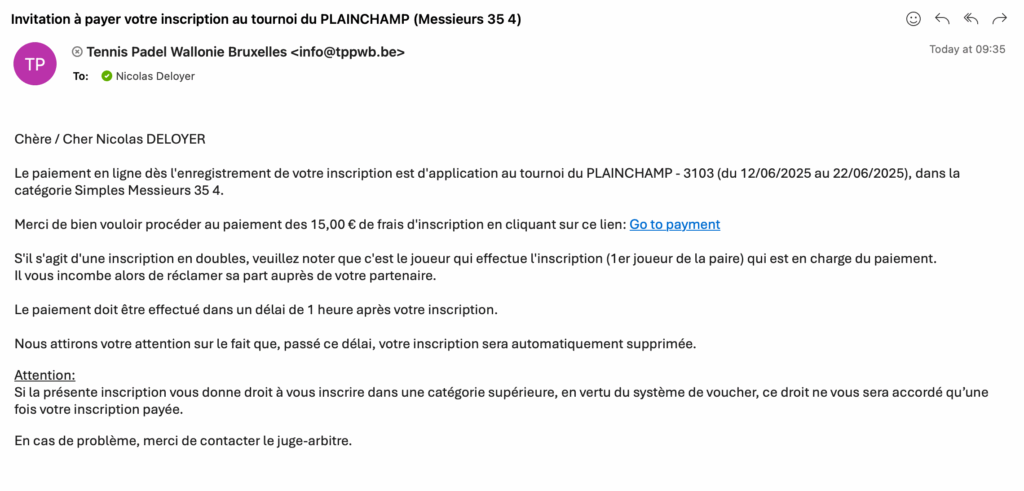 Invitation à payer votre inscription au tournoi du PLAINCHAMP (Messieurs 35 4)

TP

Tennis Padel Wallonie Bruxelles <info@tppwb.be>

Today at 09:35

To: Nicolas Deloyer

Chère / Cher Nicolas DELOYER

Le paiement en ligne dès l'enregistrement de votre inscription est d'application au tournoi du PLAINCHAMP - 3103 (du 12/06/2025 au 22/06/2025), dans la catégorie Simples Messieurs 35 4.

Merci de bien vouloir procéder au paiement des 15,00 € de frais d'inscription en cliquant sur ce lien: Go to payment

S'il s'agit d'une inscription en doubles, veuillez noter que c'est le joueur qui effectue l'inscription (1er joueur de la paire) qui est en charge du paiement.
Il vous incombe alors de réclamer sa part auprès de votre partenaire.

Le paiement doit être effectué dans un délai de 1 heure après votre inscription.

Nous attirons votre attention sur le fait que, passé ce délai, votre inscription sera automatiquement supprimée.

Attention:
Si la présente inscription vous donne droit à vous inscrire dans une catégorie supérieure, en vertu du système de voucher, ce droit ne vous sera accordé qu'une fois votre inscription payée.

En cas de problème, merci de contacter le juge-arbitre.